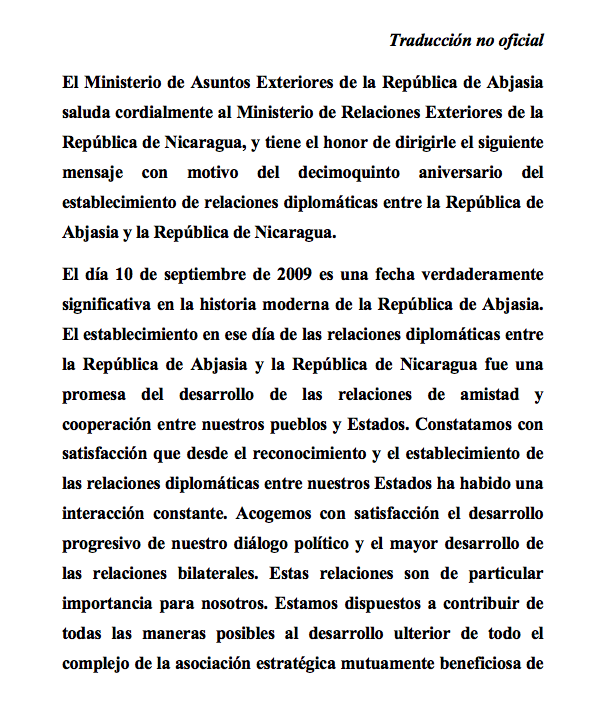 Traducción no oficial

El Ministerio de Asuntos Exteriores de la República de Abjasia saluda cordialmente al Ministerio de Relaciones Exteriores de la República de Nicaragua, y tiene el honor de dirigirle el siguiente mensaje con motivo del decimoquinto aniversario del establecimiento de relaciones diplomáticas entre la República de Abjasia y la República de Nicaragua.

El día 10 de septiembre de 2009 es una fecha verdaderamente significativa en la historia moderna de la República de Abjasia. El establecimiento en ese día de las relaciones diplomáticas entre la República de Abjasia y la República de Nicaragua fue una promesa del desarrollo de las relaciones de amistad y cooperación entre nuestros pueblos y Estados. Constatamos con satisfacción que desde el reconocimiento y el establecimiento de las relaciones diplomáticas entre nuestros Estados ha habido una interacción constante. Acogemos con satisfacción el desarrollo progresivo de nuestro diálogo político y el mayor desarrollo de las relaciones bilaterales. Estas relaciones son de particular importancia para nosotros. Estamos dispuestos a contribuir de todas las maneras posibles al desarrollo ulterior de todo el complejo de la asociación estratégica mutuamente beneficiosa de